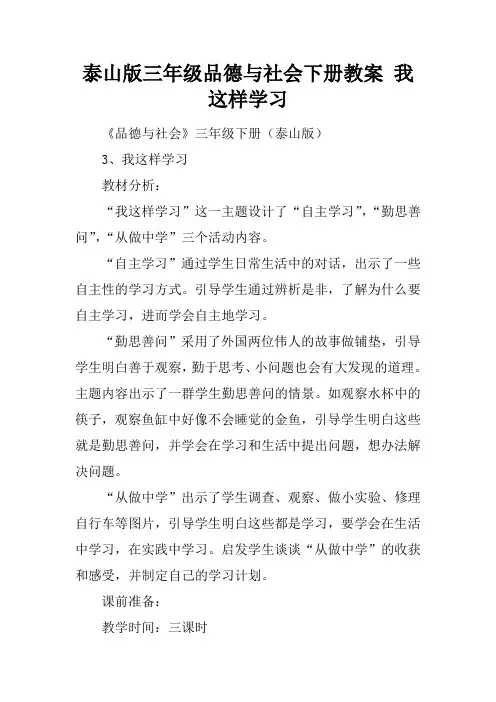 泰山版三年级品德与社会下册教案 我这样学习

《品德与社会》三年级下册（泰山版）

3、我这样学习

教材分析：

“我这样学习”这一主题设计了“自主学习”，“勤思善问”，“从做中学”三个活动内容。

“自主学习”通过学生日常生活中的对话，出示了一些自主性的学习方式。引导学生通过辨析是非，了解为什么要自主学习，进而学会自主地学习。

“勤思善问”采用了外国两位伟人的故事做铺垫，引导学生明白善于观察，勤于思考、小问题也会有大发现的道理。主题内容出示了一群学生勤思善问的情景。如观察水杯中的筷子，观察鱼缸中好像不会睡觉的金鱼，引导学生明白这些就是勤思善问，并学会在学习和生活中提出问题，想办法解决问题。

“从做中学”出示了学生调查、观察、做小实验、修理自行车等图片，引导学生明白这些都是学习，要学会在生活中学习，在实践中学习。启发学生谈谈“从做中学”的收获和感受，并制定自己的学习计划。

课前准备：

教学时间：三课时